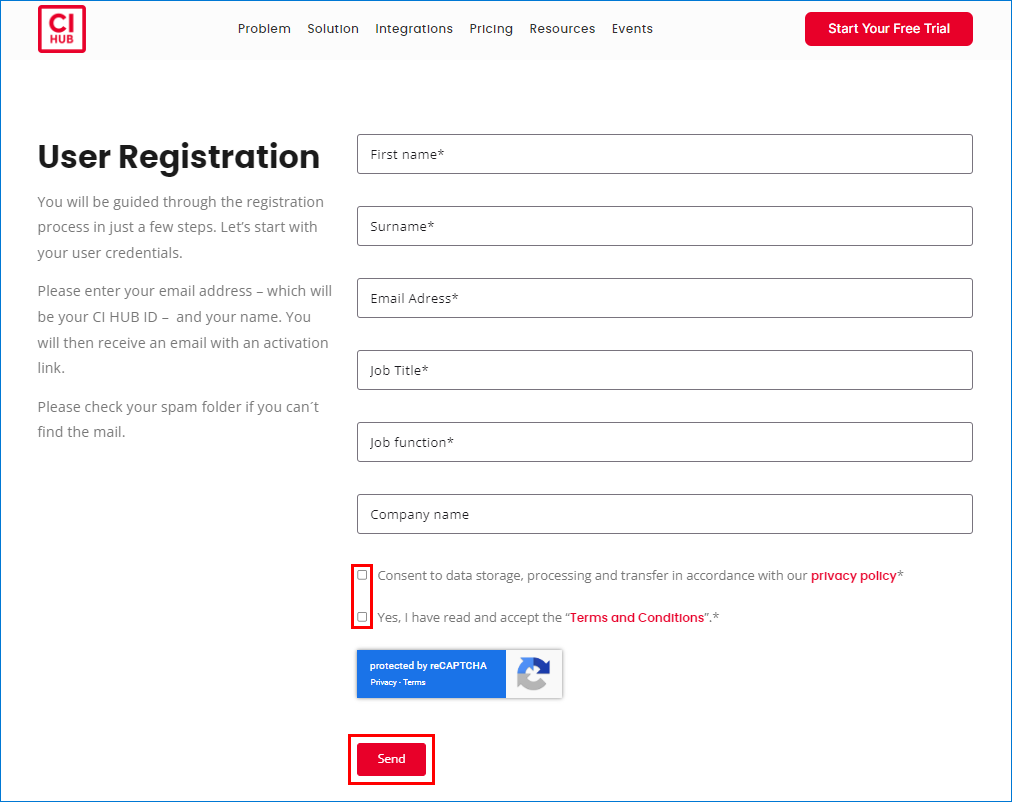 CI HUB

Problem Solution Integrations Pricing Resources Events

Start Your Free Trial

User Registration

You will be guided through the registration process in just a few steps. Let's start with your user credentials.

Please enter your email address – which will be your CI HUB ID – and your name. You will then receive an email with an activation link.

Please check your spam folder if you can´t find the mail.

First name*

Surname*

Email Adress*

Job Title*

Job function*

Company name

Consent to data storage, processing and transfer in accordance with our privacy policy*

Yes, I have read and accept the "Terms and Conditions".*

protected by reCAPTCHA
Privacy - Terms

Send